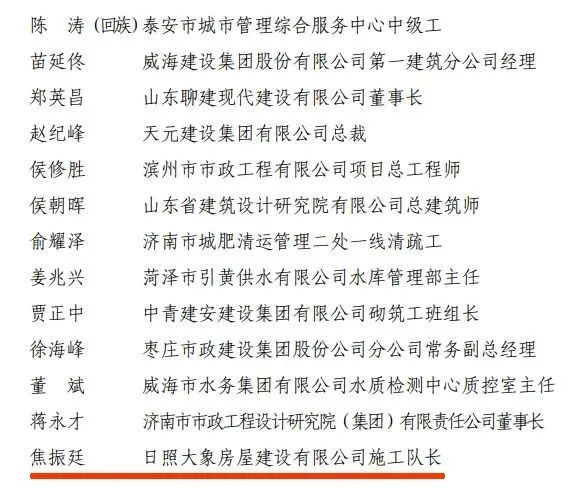 陈　涛（回族）泰安市城市管理综合服务中心中级工
苗延佟　威海建设集团股份有限公司第一建筑分公司经理
郑英昌　山东聊建现代建设有限公司董事长
赵纪峰　天元建设集团有限公司总裁
侯修胜　滨州市市政工程有限公司项目总工程师
侯朝晖　山东省建筑设计研究院有限公司总建筑师
俞耀泽　济南市城肥清运管理二处一线清疏工
姜兆兴　菏泽市引黄供水有限公司水库管理部主任
贾正中　中青建安建设集团有限公司砌筑工班组长
徐海峰　枣庄市政建设集团股份公司分公司常务副总经理
董　斌　威海市水务集团有限公司水质检测中心质控室主任
蒋永才　济南市市政工程设计研究院（集团）有限责任公司董事长
焦振廷　日照大象房屋建设有限公司施工队长